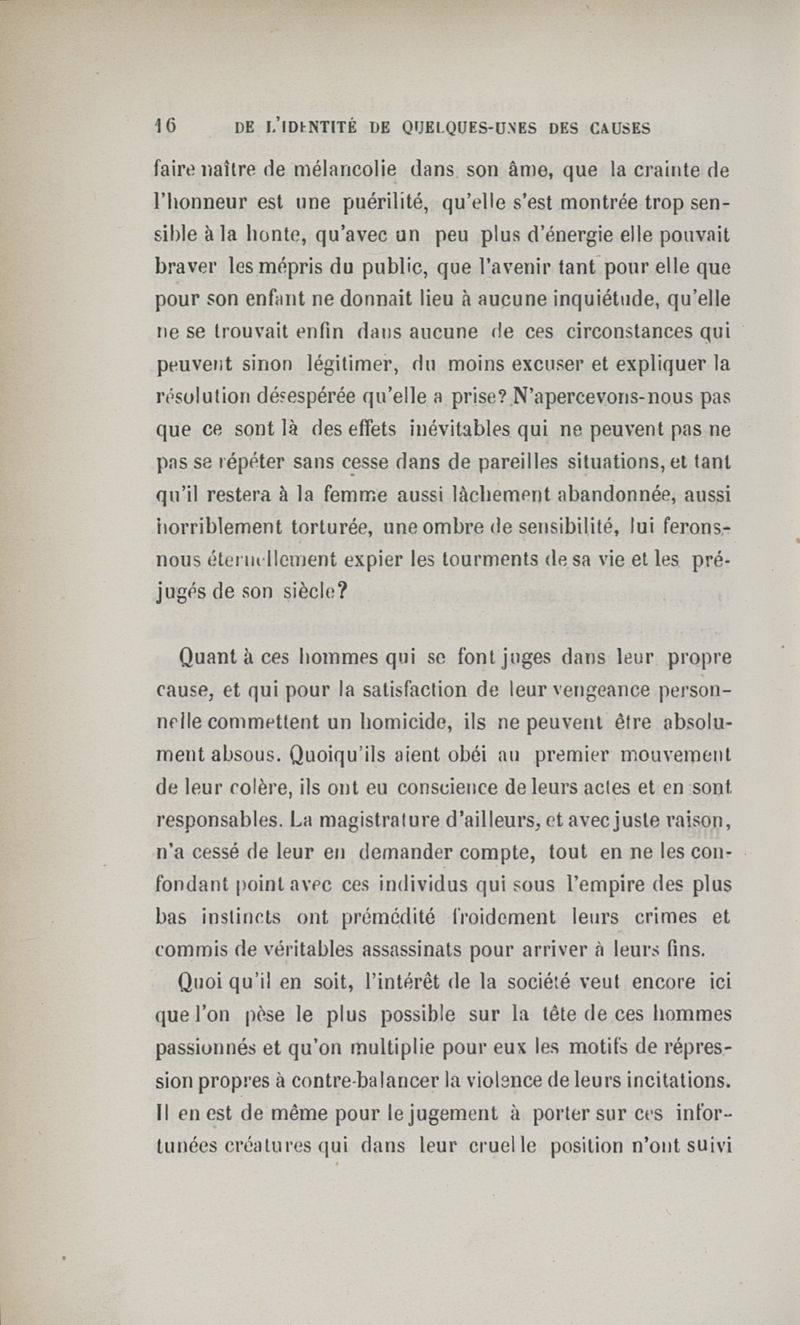 16 DE L'IDENTITÉ DE QUELQUES-UNES DES CAUSES

faire naître de mélancolie dans son âme, que la crainte de l'honneur est une puérilité, qu'elle s'est montrée trop sensible à la honte, qu'avec un peu plus d'énergie elle pouvait braver les mépris du public, que l'avenir tant pour elle que pour son enfant ne donnait lieu à aucune inquiétude, qu'elle ne se trouvait enfin dans aucune de ces circonstances qui peuvent sinon légitimer, du moins excuser et expliquer la résolution désespérée qu'elle a prise? N'apercevons-nous pas que ce sont là des effets inévitables qui ne peuvent pas ne pas se répéter sans cesse dans de pareilles situations, et tant qu'il restera à la femme aussi lâchement abandonnée, aussi horriblement torturée, une ombre de sensibilité, lui ferons-nous éternellement expier les tourments de sa vie et les préjugés de son siècle?

Quant à ces hommes qui se font juges dans leur propre cause, et qui pour la satisfaction de leur vengeance personnelle commettent un homicide, ils ne peuvent être absolument absous. Quoiqu'ils aient obéi au premier mouvement de leur colère, ils ont eu conscience de leurs actes et en sont responsables. La magistrature d'ailleurs, et avec juste raison, n'a cessé de leur en demander compte, tout en ne les confondant point avec ces individus qui sous l'empire des plus bas instincts ont prémédité froidement leurs crimes et commis de véritables assassinats pour arriver à leurs fins.

Quoi qu'il en soit, l'intérêt de la société veut encore ici que l'on pèse le plus possible sur la tête de ces hommes passionnés et qu'on multiplie pour eux les motifs de répression propres à contre-balancer la violence de leurs incitations. Il en est de même pour le jugement à porter sur ces infortunées créatures qui dans leur cruelle position n'ont suivi